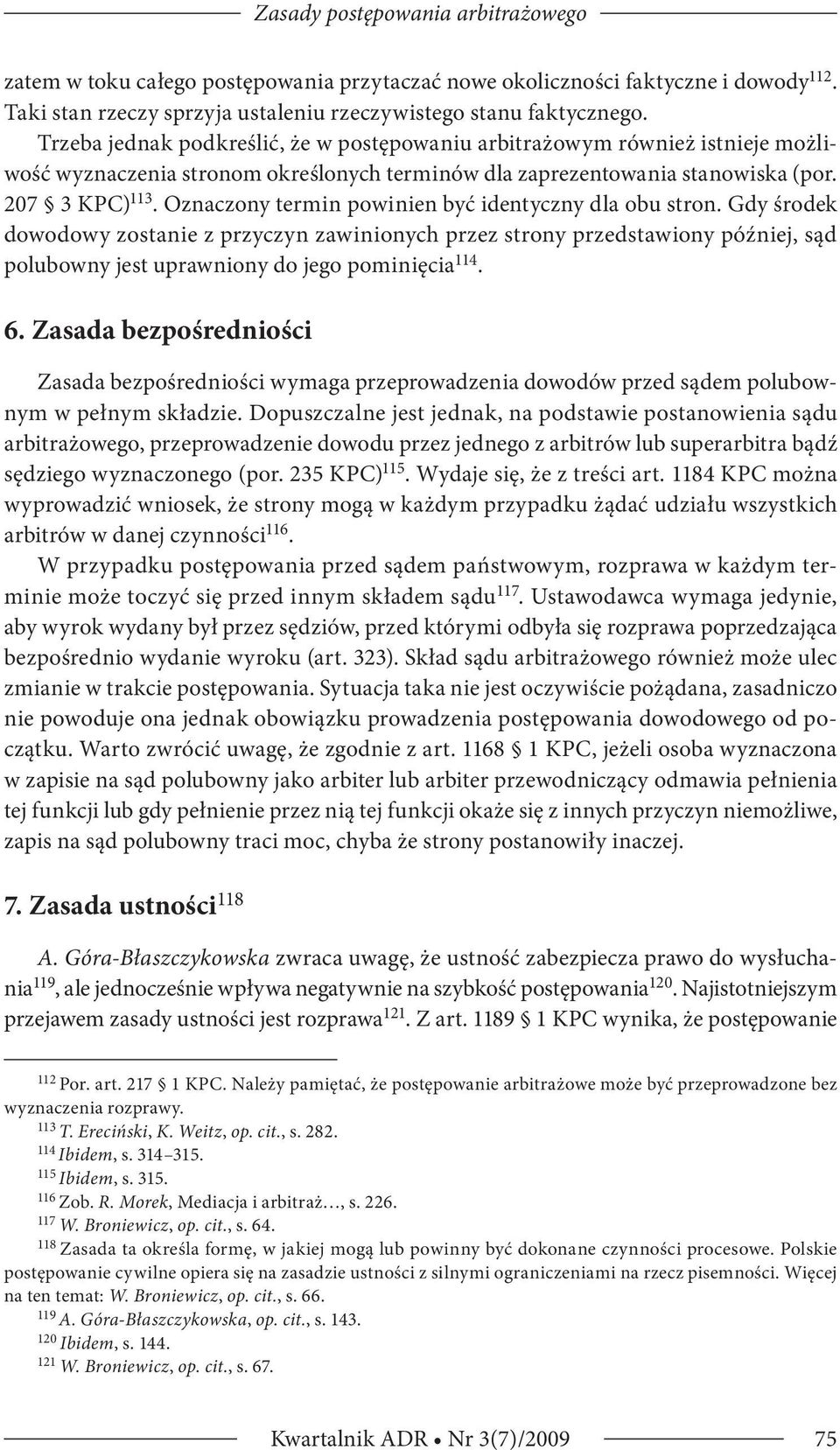 Zasady postępowania arbitrażowego

zatem w toku całego postępowania przytaczać nowe okoliczności faktyczne i dowody$^{112}$. Taki stan rzeczy sprzyja ustaleniu rzeczywistego stanu faktycznego. Trzeba jednak podkreślić, że w postępowaniu arbitrażowym również istnieje możliwość wyznaczenia stronom określonych terminów dla zaprezentowania stanowiska (por. 207 § 3 KPC)$^{113}$. Oznaczony termin powinien być identyczny dla obu stron. Gdy środek dowodowy zostanie z przyczyn zawinionych przez strony przedstawiony później, sąd polubowny jest uprawniony do jego pominięcia$^{114}$.

6. Zasada bezpośredniości

Zasada bezpośredniości wymaga przeprowadzenia dowodów przed sądem polubownym w pełnym składzie. Dopuszczalne jest jednak, na podstawie postanowienia sądu arbitrażowego, przeprowadzenie dowodu przez jednego z arbitrów lub superarbitra bądź sędziego wyznaczonego (por. 235 KPC)$^{115}$. Wydaje się, że z treści art. 1184 KPC można wyprowadzić wniosek, że strony mogą w każdym przypadku żądać udziału wszystkich arbitrów w danej czynności$^{116}$.

W przypadku postępowania przed sądem państwowym, rozprawa w każdym terminie może toczyć się przed innym składem sądu$^{117}$. Ustawodawca wymaga jedynie, aby wyrok wydany był przez sędziów, przed którymi odbyła się rozprawa poprzedzająca bezpośrednio wydanie wyroku (art. 323). Skład sądu arbitrażowego również może ulec zmianie w trakcie postępowania. Sytuacja taka nie jest oczywiście pożądana, zasadniczo nie powoduje ona jednak obowiązku prowadzenia postępowania dowodowego od początku. Warto zwrócić uwagę, że zgodnie z art. 1168 § 1 KPC, jeżeli osoba wyznaczona w zapisie na sąd polubowny jako arbiter lub arbiter przewodniczący odmawia pełnienia tej funkcji lub gdy pełnienie przez nią tej funkcji okaże się z innych przyczyn niemożliwe, zapis na sąd polubowny traci moc, chyba że strony postanowiły inaczej.

7. Zasada ustności$^{118}$

A. Góra-Błaszczykowska zwraca uwagę, że ustność zabezpiecza prawo do wysłuchania$^{119}$, ale jednocześnie wpływa negatywnie na szybkość postępowania$^{120}$. Najistotniejszym przejawem zasady ustności jest rozprawa$^{121}$. Z art. 1189 § 1 KPC wynika, że postępowanie

$^{112}$ Por. art. 217 § 1 KPC. Należy pamiętać, że postępowanie arbitrażowe może być przeprowadzone bez wyznaczenia rozprawy.
$^{113}$ T. Ereciński, K. Weitz, op. cit., s. 282.
$^{114}$ Ibidem, s. 314–315.
$^{115}$ Ibidem, s. 315.
$^{116}$ Zob. R. Morek, Mediacja i arbitraż…, s. 226.
$^{117}$ W. Broniewicz, op. cit., s. 64.
$^{118}$ Zasada ta określa formę, w jakiej mogą lub powinny być dokonane czynności procesowe. Polskie postępowanie cywilne opiera się na zasadzie ustności z silnymi ograniczeniami na rzecz pisemności. Więcej na ten temat: W. Broniewicz, op. cit., s. 66.
$^{119}$ A. Góra-Błaszczykowska, op. cit., s. 143.
$^{120}$ Ibidem, s. 144.
$^{121}$ W. Broniewicz, op. cit., s. 67.

Kwartalnik ADR • Nr 3(7)/2009 75